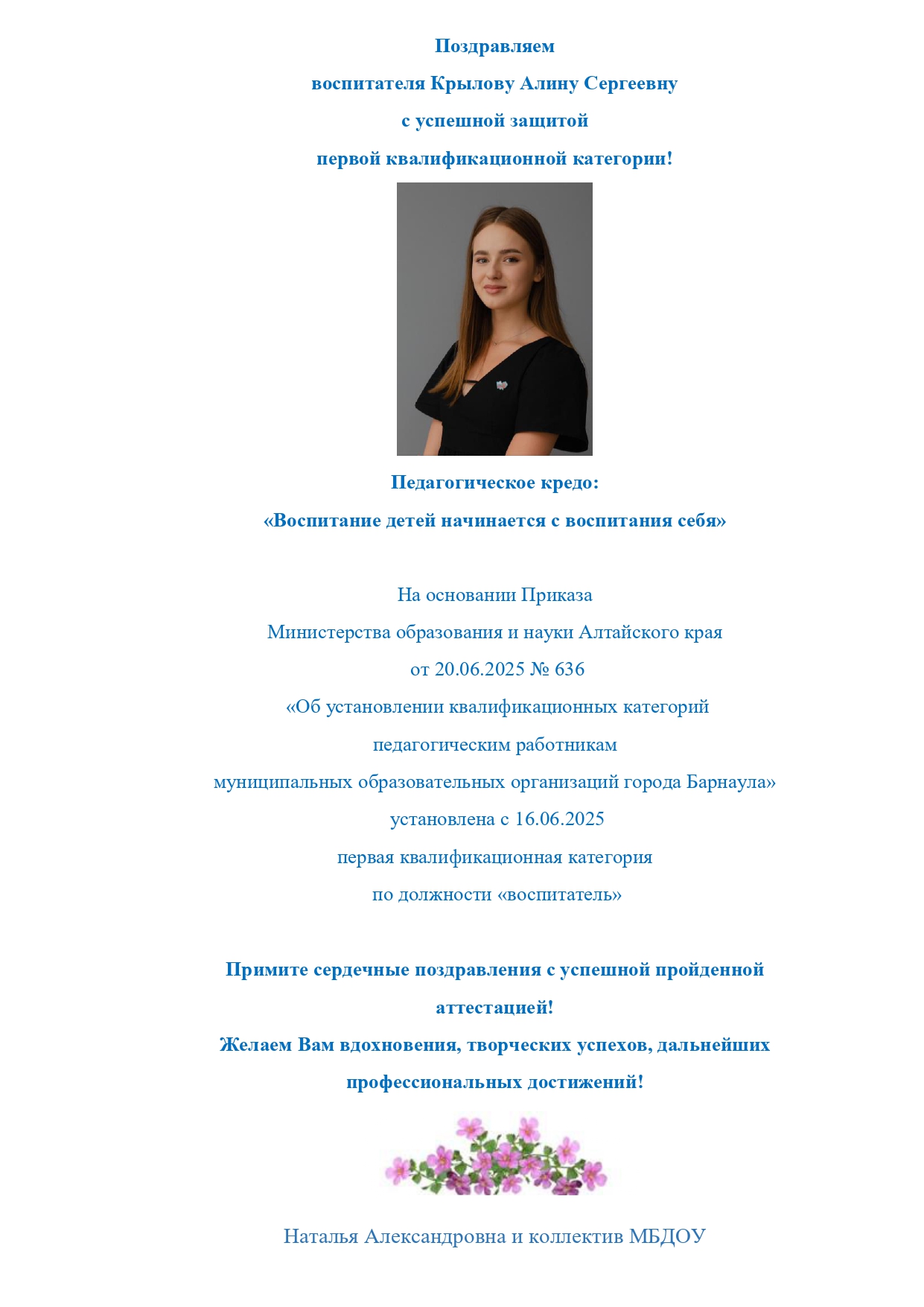 Поздравляем
воспитателя Крылову Алину Сергеевну
с успешной защитой
первой квалификационной категории!

Педагогическое кредо:
«Воспитание детей начинается с воспитания себя»

На основании Приказа
Министерства образования и науки Алтайского края
от 20.06.2025 № 636
«Об установлении квалификационных категорий
педагогическим работникам
муниципальных образовательных организаций города Барнаула»
установлена с 16.06.2025
первая квалификационная категория
по должности «воспитатель»

Примите сердечные поздравления с успешной пройденной аттестацией!
Желаем Вам вдохновения, творческих успехов, дальнейших профессиональных достижений!

Наталья Александровна и коллектив МБДОУ